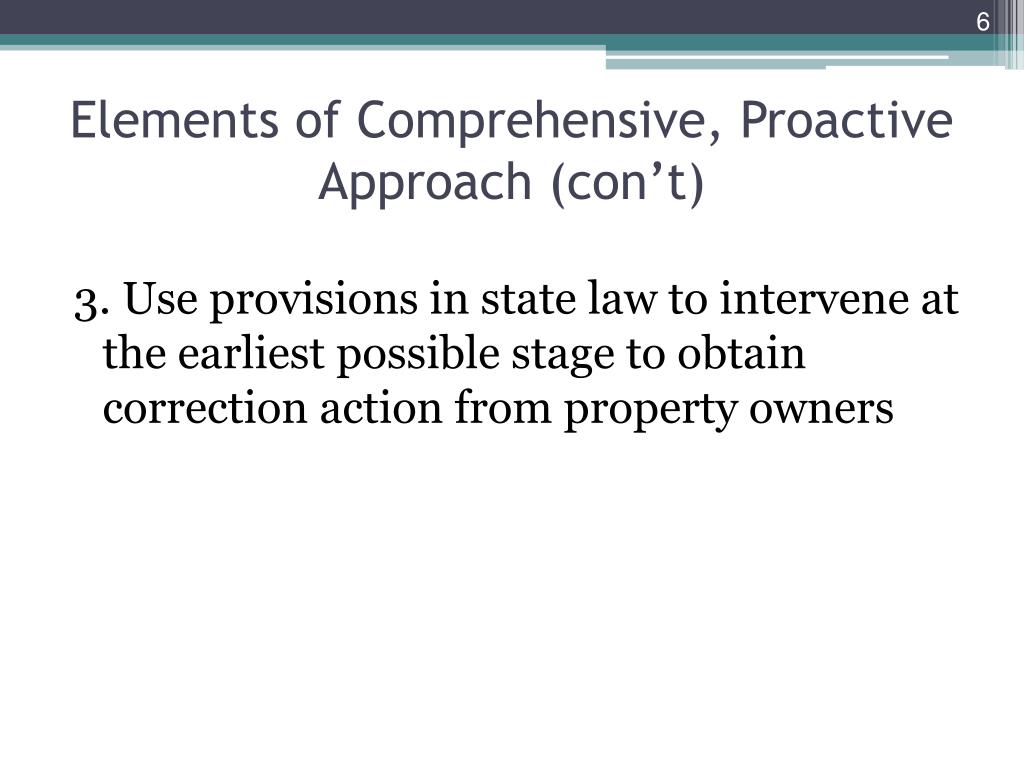 6

Elements of Comprehensive, Proactive Approach (con’t)

3. Use provisions in state law to intervene at the earliest possible stage to obtain correction action from property owners